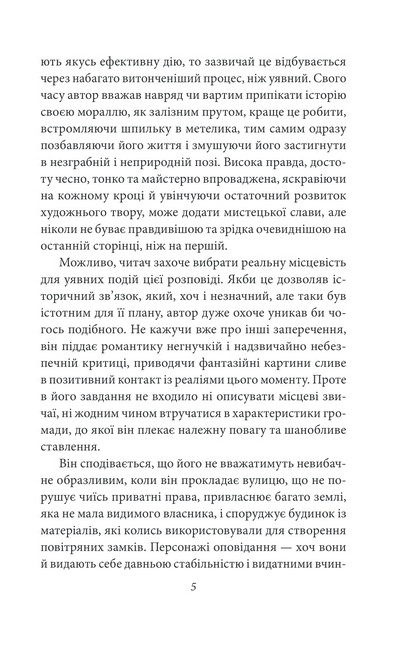 ють якусь ефективну дію, то зазвичай це відбувається через набагато витонченіший процес, ніж уявний. Свого часу автор вважав навряд чи вартим припікати історію своєю мораллю, як залізним прутом, краще це робити, встромлюючи шпильку в метелика, тим самим одразу позбавляючи його життя і змушуючи його застигнути в незграбній і неприродній позі. Висока правда, достоту чесно, тонко та майстерно впроваджена, яскравіючи на кожному кроці й увінчуючи остаточний розвиток художнього твору, може додати мистецької слави, але ніколи не буває правдивішою та зрідка очевиднішою на останній сторінці, ніж на першій.

Можливо, читач захоче вибрати реальну місцевість для уявних подій цієї розповіді. Якби це дозволяв історичний зв'язок, який, хоч і незначний, але таки був істотним для її плану, автор дуже охоче уникав би чогось подібного. Не кажучи вже про інші заперечення, він піддає романтику негнучкій і надзвичайно небезпечній критиці, приводячи фантазійні картини сливе в позитивний контакт із реаліями цього моменту. Проте в його завдання не входило ні описувати місцеві звичаї, ні жодним чином втручатися в характеристики громади, до якої він плекає належну повагу та шанобливе ставлення.

Він сподівається, що його не вважатимуть невибачне образливим, коли він прокладає вулицю, що не порушує чиїсь приватні права, привласнює багато землі, яка не мала видимого власника, і споруджує будинок із матеріалів, які колись використовували для створення повітряних замків. Персонажі оповідання — хоч вони й видають себе давньою стабільністю і видатними вчин-

5